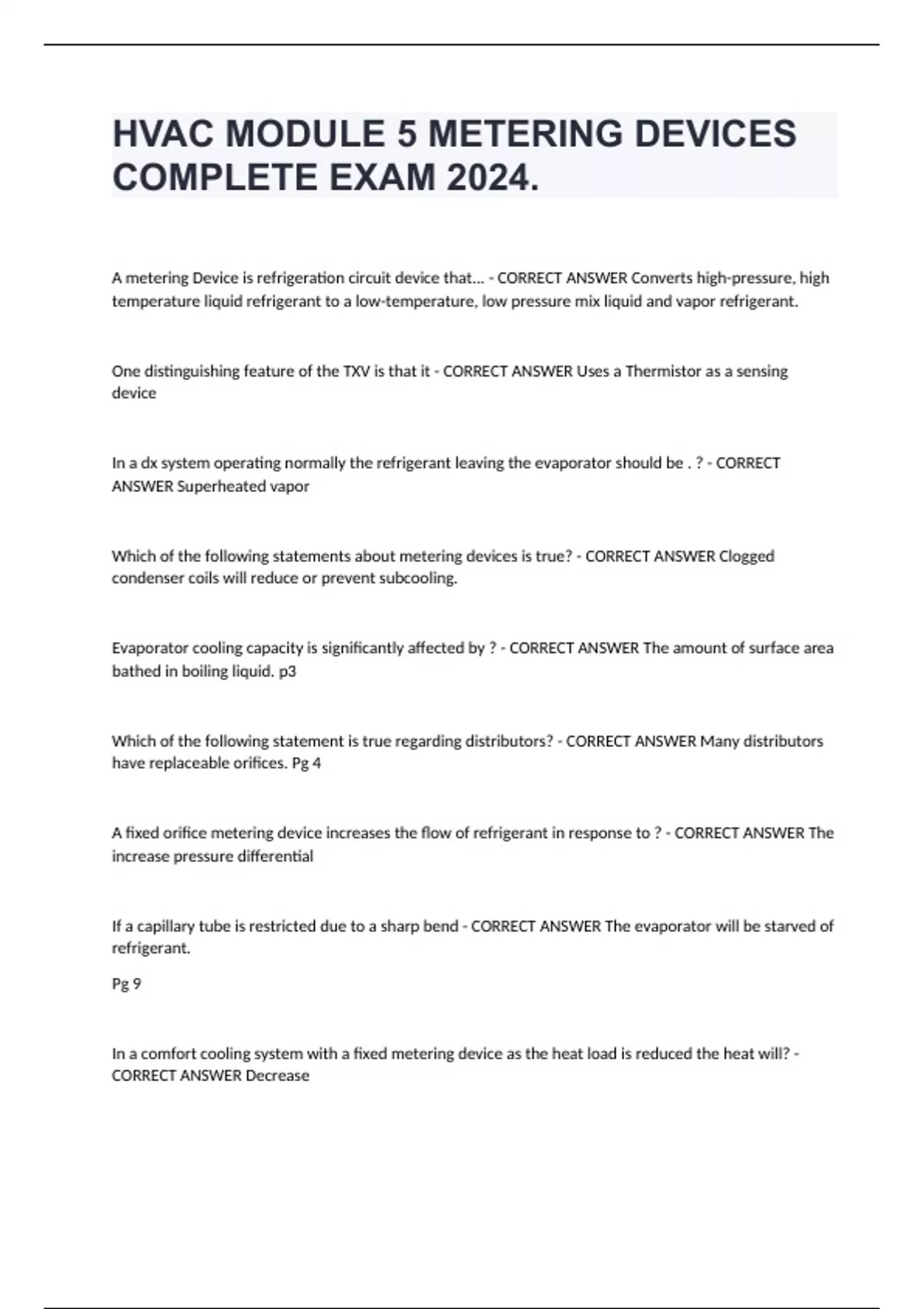 HVAC MODULE 5 METERING DEVICES COMPLETE EXAM 2024.

A metering Device is refrigeration circuit device that... - CORRECT ANSWER Converts high-pressure, high temperature liquid refrigerant to a low-temperature, low pressure mix liquid and vapor refrigerant.

One distinguishing feature of the TXV is that it - CORRECT ANSWER Uses a Thermistor as a sensing device

In a dx system operating normally the refrigerant leaving the evaporator should be . ? - CORRECT ANSWER Superheated vapor

Which of the following statements about metering devices is true? - CORRECT ANSWER Clogged condenser coils will reduce or prevent subcooling.

Evaporator cooling capacity is significantly affected by ? - CORRECT ANSWER The amount of surface area bathed in boiling liquid. p3

Which of the following statement is true regarding distributors? - CORRECT ANSWER Many distributors have replaceable orifices. Pg 4

A fixed orifice metering device increases the flow of refrigerant in response to ? - CORRECT ANSWER The increase pressure differential

If a capillary tube is restricted due to a sharp bend - CORRECT ANSWER The evaporator will be starved of refrigerant.

Pg 9

In a comfort cooling system with a fixed metering device as the heat load is reduced the heat will? - CORRECT ANSWER Decrease